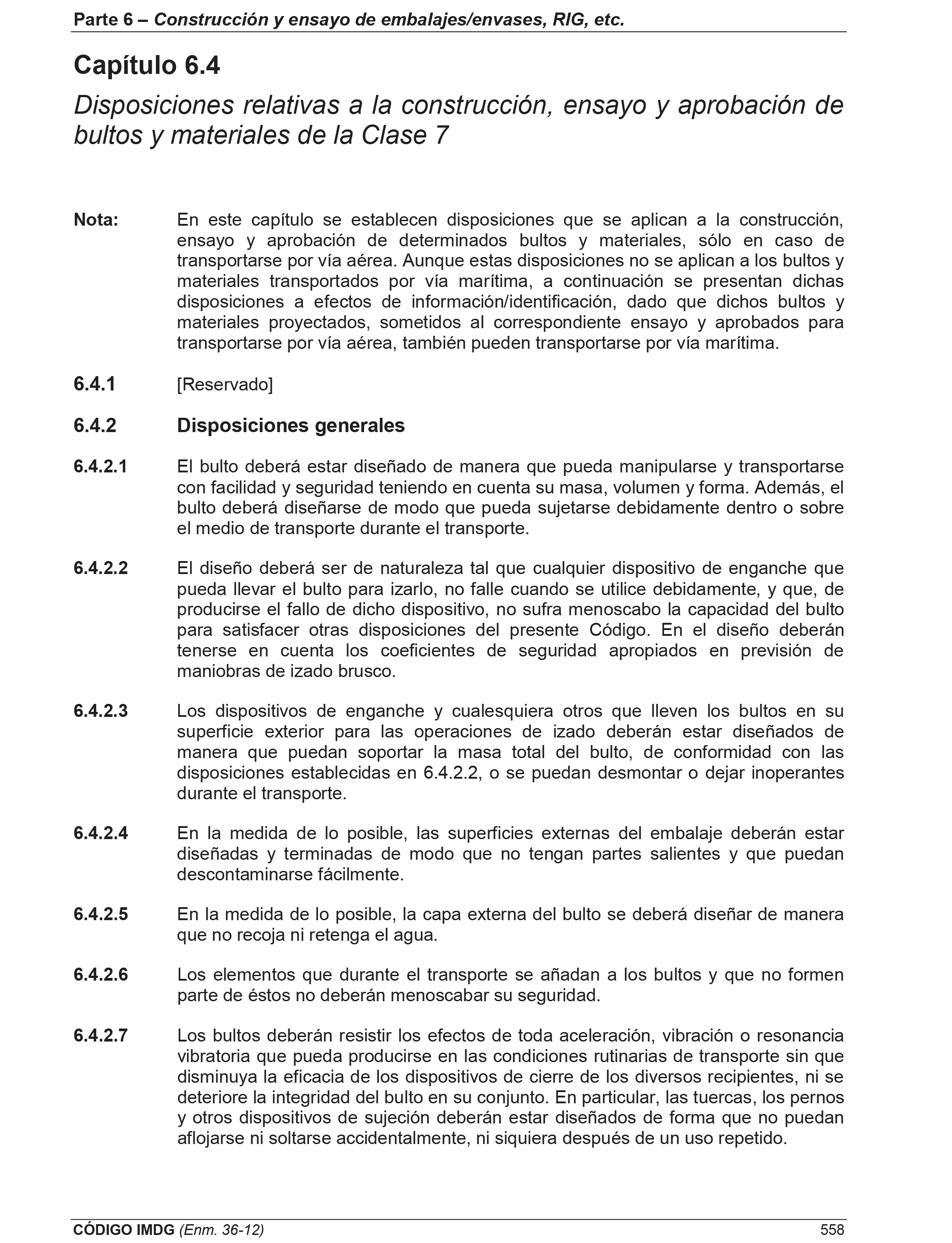 Parte 6 – Construcción y ensayo de embalajes/envases, RIG, etc.

Capítulo 6.4

Disposiciones relativas a la construcción, ensayo y aprobación de bultos y materiales de la Clase 7

Nota: En este capítulo se establecen disposiciones que se aplican a la construcción, ensayo y aprobación de determinados bultos y materiales, sólo en caso de transportarse por vía aérea. Aunque estas disposiciones no se aplican a los bultos y materiales transportados por vía marítima, a continuación se presentan dichas disposiciones a efectos de información/identificación, dado que dichos bultos y materiales proyectados, sometidos al correspondiente ensayo y aprobados para transportarse por vía aérea, también pueden transportarse por vía marítima.

6.4.1 [Reservado]

6.4.2 Disposiciones generales

6.4.2.1 El bulto deberá estar diseñado de manera que pueda manipularse y transportarse con facilidad y seguridad teniendo en cuenta su masa, volumen y forma. Además, el bulto deberá diseñarse de modo que pueda sujetarse debidamente dentro o sobre el medio de transporte durante el transporte.

6.4.2.2 El diseño deberá ser de naturaleza tal que cualquier dispositivo de enganche que pueda llevar el bulto para izarlo, no falle cuando se utilice debidamente, y que, de producirse el fallo de dicho dispositivo, no sufra menoscabo la capacidad del bulto para satisfacer otras disposiciones del presente Código. En el diseño deberán tenerse en cuenta los coeficientes de seguridad apropiados en previsión de maniobras de izado brusco.

6.4.2.3 Los dispositivos de enganche y cualesquiera otros que lleven los bultos en su superficie exterior para las operaciones de izado deberán estar diseñados de manera que puedan soportar la masa total del bulto, de conformidad con las disposiciones establecidas en 6.4.2.2, o se puedan desmontar o dejar inoperantes durante el transporte.

6.4.2.4 En la medida de lo posible, las superficies externas del embalaje deberán estar diseñadas y terminadas de modo que no tengan partes salientes y que puedan descontaminarse fácilmente.

6.4.2.5 En la medida de lo posible, la capa externa del bulto se deberá diseñar de manera que no recoja ni retenga el agua.

6.4.2.6 Los elementos que durante el transporte se añadan a los bultos y que no formen parte de éstos no deberán menoscabar su seguridad.

6.4.2.7 Los bultos deberán resistir los efectos de toda aceleración, vibración o resonancia vibratoria que pueda producirse en las condiciones rutinarias de transporte sin que disminuya la eficacia de los dispositivos de cierre de los diversos recipientes, ni se deteriore la integridad del bulto en su conjunto. En particular, las tuercas, los pernos y otros dispositivos de sujeción deberán estar diseñados de forma que no puedan aflojarse ni soltarse accidentalmente, ni siquiera después de un uso repetido.

CÓDIGO IMDG (Enm. 36-12) 558